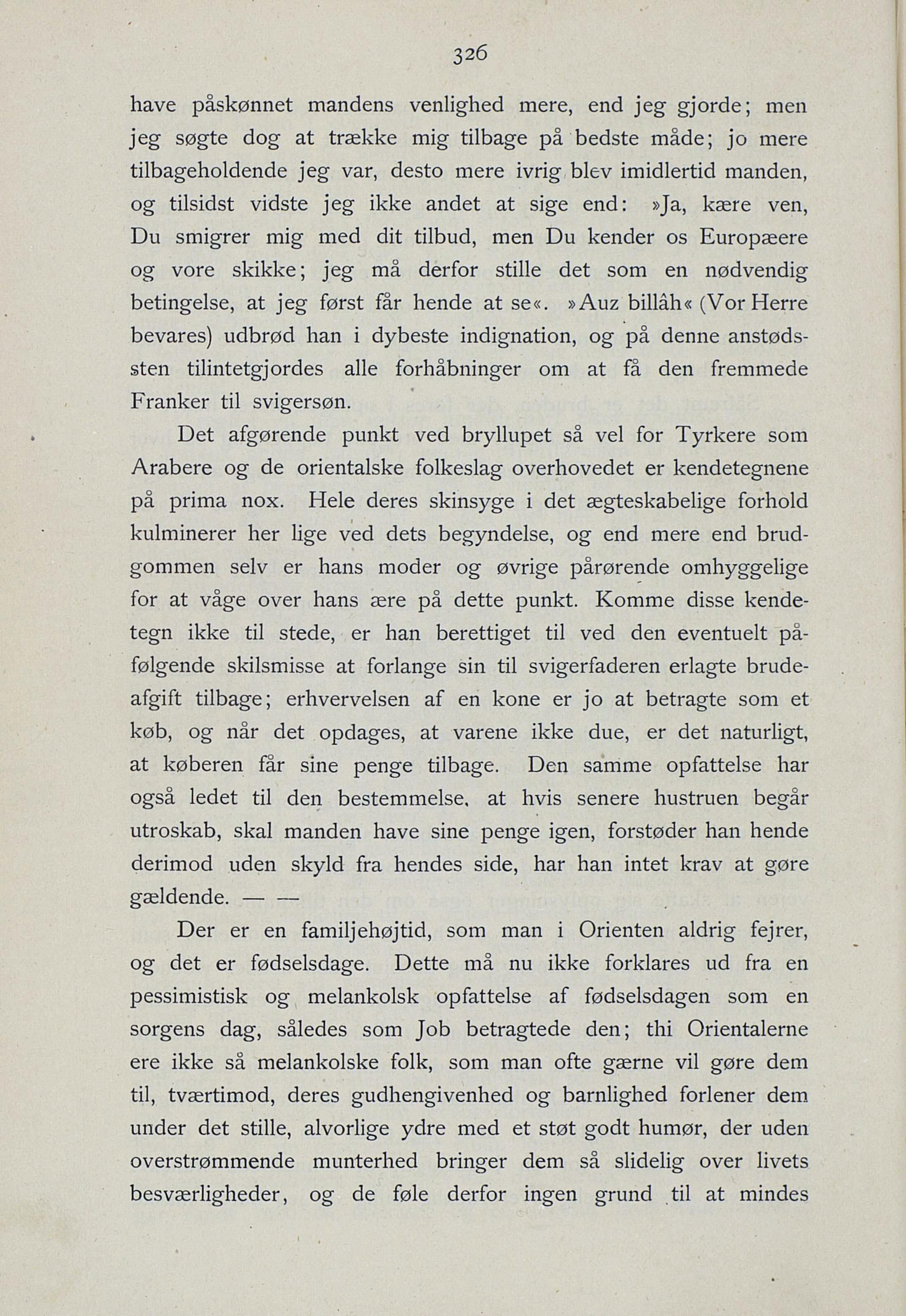 326

have påskønnet mandens venlighed mere, end jeg gjorde; men jeg søgte dog at trække mig tilbage på bedste måde; jo mere tilbageholdende jeg var, desto mere ivrig blev imidlertid manden, og tilsidst vidste jeg ikke andet at sige end: »Ja, kære ven, Du smigrer mig med dit tilbud, men Du kender os Europæere og vore skikke; jeg må derfor stille det som en nødvendig betingelse, at jeg først får hende at se«. »Auz billâh« (Vor Herre bevares) udbrød han i dybeste indignation, og på denne anstødssten tilintetgjordes alle forhåbninger om at få den fremmede Franker til svigersøn.

Det afgørende punkt ved bryllupet så vel for Tyrkere som Arabere og de orientalske folkeslag overhovedet er kendetegnene på prima nox. Hele deres skinsyge i det ægteskabelige forhold kulminerer her lige ved dets begyndelse, og end mere end brudgommen selv er hans moder og øvrige pårørende omhyggelige for at våge over hans ære på dette punkt. Komme disse kendetegn ikke til stede, er han berettiget til ved den eventuelt påfølgende skilsmisse at forlange sin til svigerfaderen erlagte brudeafgift tilbage; erhvervelsen af en kone er jo at betragte som et køb, og når det opdages, at varene ikke due, er det naturligt, at køberen får sine penge tilbage. Den samme opfattelse har også ledet til den bestemmelse, at hvis senere hustruen begår utroskab, skal manden have sine penge igen, forstøder han hende derimod uden skyld fra hendes side, har han intet krav at gøre gældende. — —

Der er en familjehøjtid, som man i Orienten aldrig fejrer, og det er fødselsdage. Dette må nu ikke forklares ud fra en pessimistisk og melankolsk opfattelse af fødselsdagen som en sorgens dag, således som Job betragtede den; thi Orientalerne ere ikke så melankolske folk, som man ofte gærne vil gøre dem til, tværtimod, deres gudhengivenhed og barnlighed forlener dem under det stille, alvorlige ydre med et støt godt humør, der uden overstrømmende munterhed bringer dem så slidelig over livets besværligheder, og de føle derfor ingen grund til at mindes